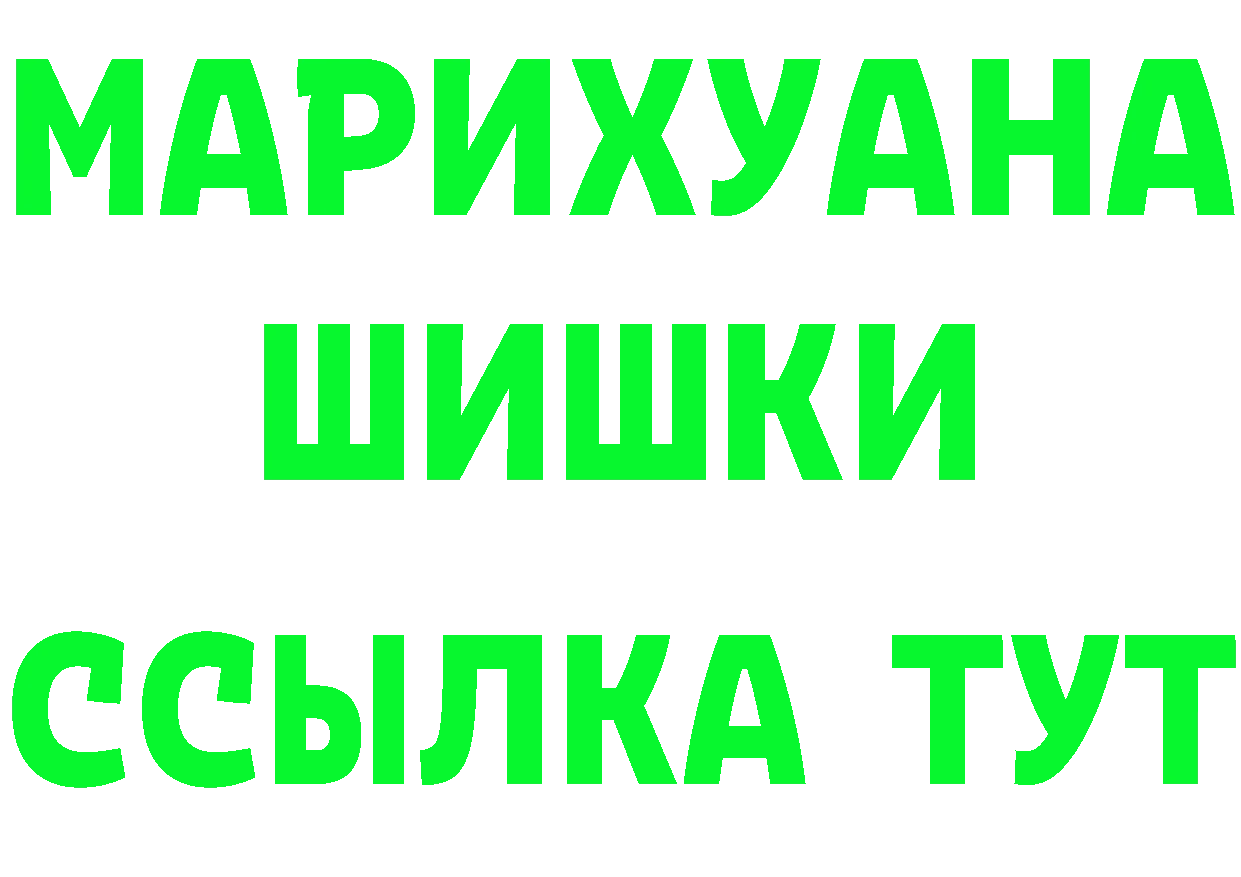 МАРИХУАНА
ШИШКИ
ССЫЛКА ТУТ